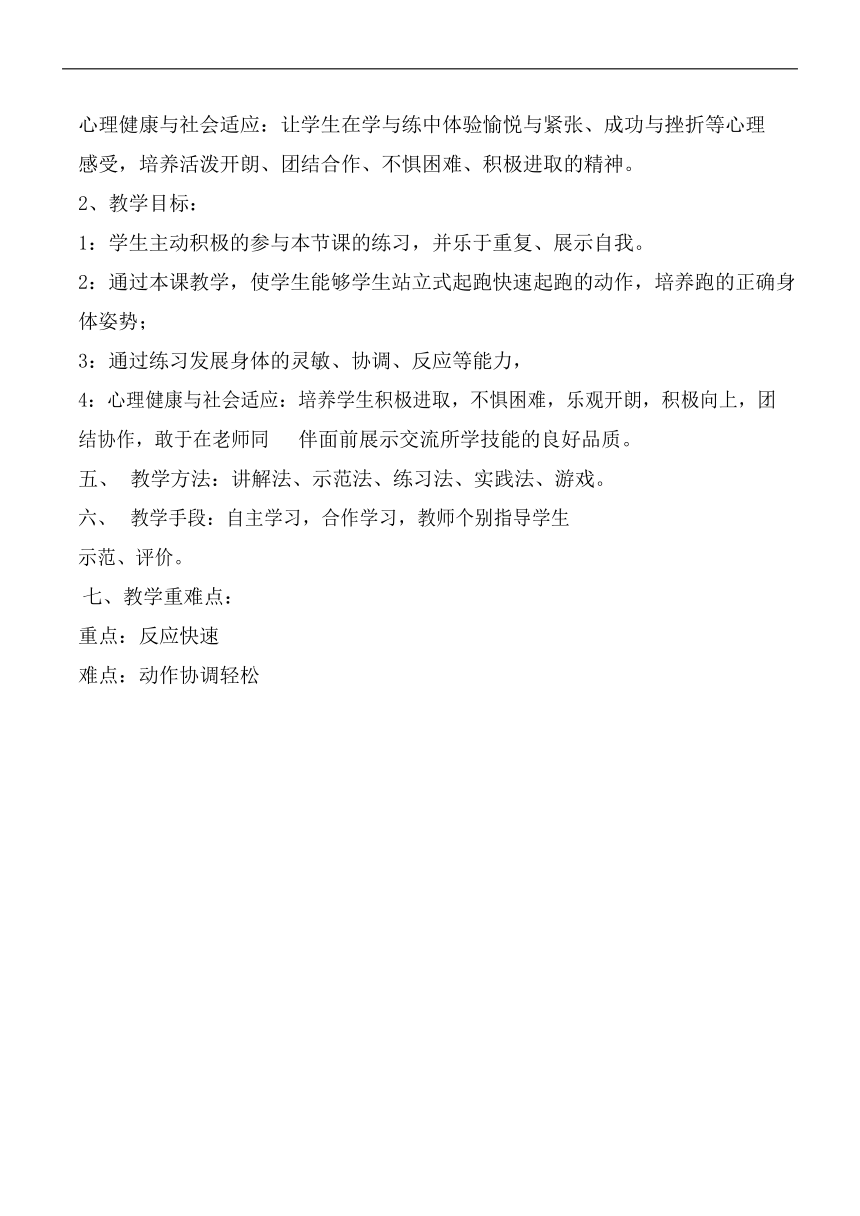 心理健康与社会适应：让学生在学与练中体验愉悦与紧张、成功与挫折等心理感受，培养活泼开朗、团结合作、不惧困难、积极进取的精神。

2、教学目标：

1：学生主动积极的参与本节课的练习，并乐于重复、展示自我。

2：通过本课教学，使学生能够学生站立式起跑快速起跑的动作，培养跑的正确身体姿势；

3：通过练习发展身体的灵敏、协调、反应等能力，

4：心理健康与社会适应：培养学生积极进取，不惧困难，乐观开朗，积极向上，团结协作，敢于在老师同　伴面前展示交流所学技能的良好品质。

五、　教学方法：讲解法、示范法、练习法、实践法、游戏。

六、　教学手段：自主学习，合作学习，教师个别指导学生示范、评价。

七、教学重难点：

重点：反应快速

难点：动作协调轻松